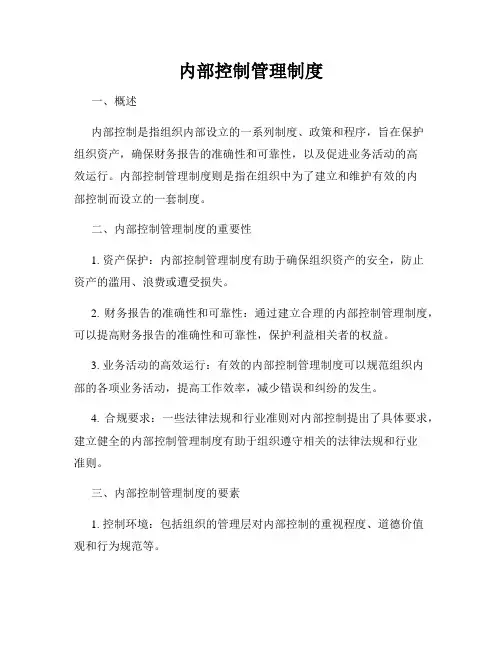 内部控制管理制度

一、概述

内部控制是指组织内部设立的一系列制度、政策和程序，旨在保护组织资产，确保财务报告的准确性和可靠性，以及促进业务活动的高效运行。内部控制管理制度则是指在组织中为了建立和维护有效的内部控制而设立的一套制度。

二、内部控制管理制度的重要性

1. 资产保护：内部控制管理制度有助于确保组织资产的安全，防止资产的滥用、浪费或遭受损失。

2. 财务报告的准确性和可靠性：通过建立合理的内部控制管理制度，可以提高财务报告的准确性和可靠性，保护利益相关者的权益。

3. 业务活动的高效运行：有效的内部控制管理制度可以规范组织内部的各项业务活动，提高工作效率，减少错误和纠纷的发生。

4. 合规要求：一些法律法规和行业准则对内部控制提出了具体要求，建立健全的内部控制管理制度有助于组织遵守相关的法律法规和行业准则。

三、内部控制管理制度的要素

1. 控制环境：包括组织的管理层对内部控制的重视程度、道德价值观和行为规范等。